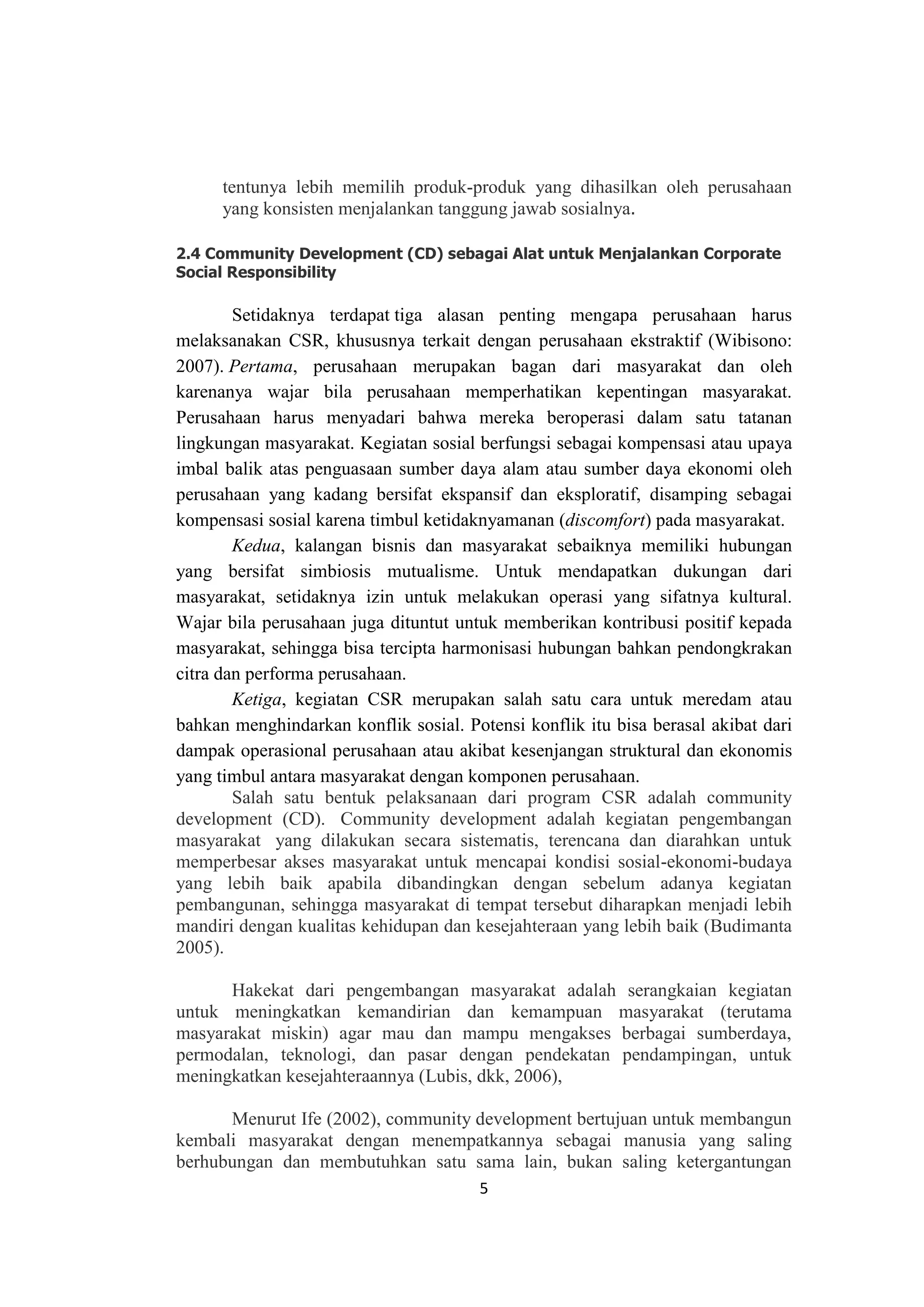 tentunya lebih memilih produk-produk yang dihasilkan oleh perusahaan yang konsisten menjalankan tanggung jawab sosialnya.

2.4 Community Development (CD) sebagai Alat untuk Menjalankan Corporate Social Responsibility

Setidaknya terdapat tiga alasan penting mengapa perusahaan harus melaksanakan CSR, khususnya terkait dengan perusahaan ekstraktif (Wibisono: 2007). Pertama, perusahaan merupakan bagan dari masyarakat dan oleh karenanya wajar bila perusahaan memperhatikan kepentingan masyarakat. Perusahaan harus menyadari bahwa mereka beroperasi dalam satu tatanan lingkungan masyarakat. Kegiatan sosial berfungsi sebagai kompensasi atau upaya imbal balik atas penguasaan sumber daya alam atau sumber daya ekonomi oleh perusahaan yang kadang bersifat ekspansif dan eksploratif, disamping sebagai kompensasi sosial karena timbul ketidaknyamanan (discomfort) pada masyarakat.

Kedua, kalangan bisnis dan masyarakat sebaiknya memiliki hubungan yang bersifat simbiosis mutualisme. Untuk mendapatkan dukungan dari masyarakat, setidaknya izin untuk melakukan operasi yang sifatnya kultural. Wajar bila perusahaan juga dituntut untuk memberikan kontribusi positif kepada masyarakat, sehingga bisa tercipta harmonisasi hubungan bahkan pendongkrakan citra dan performa perusahaan.

Ketiga, kegiatan CSR merupakan salah satu cara untuk meredam atau bahkan menghindarkan konflik sosial. Potensi konflik itu bisa berasal akibat dari dampak operasional perusahaan atau akibat kesenjangan struktural dan ekonomis yang timbul antara masyarakat dengan komponen perusahaan.

Salah satu bentuk pelaksanaan dari program CSR adalah community development (CD). Community development adalah kegiatan pengembangan masyarakat yang dilakukan secara sistematis, terencana dan diarahkan untuk memperbesar akses masyarakat untuk mencapai kondisi sosial-ekonomi-budaya yang lebih baik apabila dibandingkan dengan sebelum adanya kegiatan pembangunan, sehingga masyarakat di tempat tersebut diharapkan menjadi lebih mandiri dengan kualitas kehidupan dan kesejahteraan yang lebih baik (Budimanta 2005).

Hakekat dari pengembangan masyarakat adalah serangkaian kegiatan untuk meningkatkan kemandirian dan kemampuan masyarakat (terutama masyarakat miskin) agar mau dan mampu mengakses berbagai sumberdaya, permodalan, teknologi, dan pasar dengan pendekatan pendampingan, untuk meningkatkan kesejahteraannya (Lubis, dkk, 2006),

Menurut Ife (2002), community development bertujuan untuk membangun kembali masyarakat dengan menempatkannya sebagai manusia yang saling berhubungan dan membutuhkan satu sama lain, bukan saling ketergantungan

5